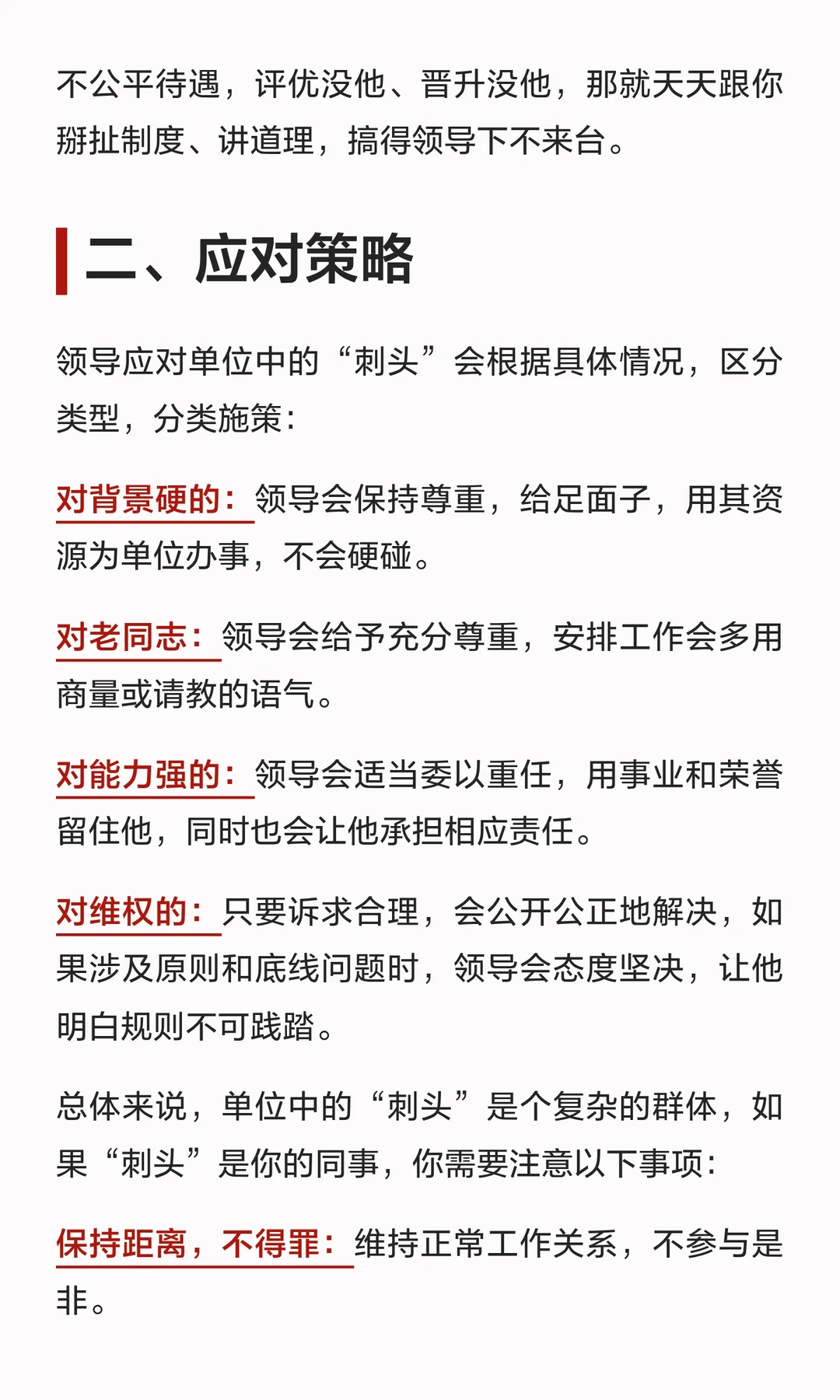 不公平待遇，评优没他、晋升没他，那就天天跟你掰扯制度、讲道理，搞得领导下不来台。

二、应对策略

领导应对单位中的“刺头”会根据具体情况，区分类型，分类施策：

对背景硬的：领导会保持尊重，给足面子，用其资源为单位办事，不会硬碰。

对老同志：领导会给予充分尊重，安排工作会多用商量或请教的语气。

对能力强的：领导会适当委以重任，用事业和荣誉留住他，同时也会让他承担相应责任。

对维权的：只要诉求合理，会公开公正地解决，如果涉及原则和底线问题时，领导会态度坚决，让他明白规则不可践踏。

总体来说，单位中的“刺头”是个复杂的群体，如果“刺头”是你的同事，你需要注意以下事项：

保持距离，不得罪：维持正常工作关系，不参与是非。